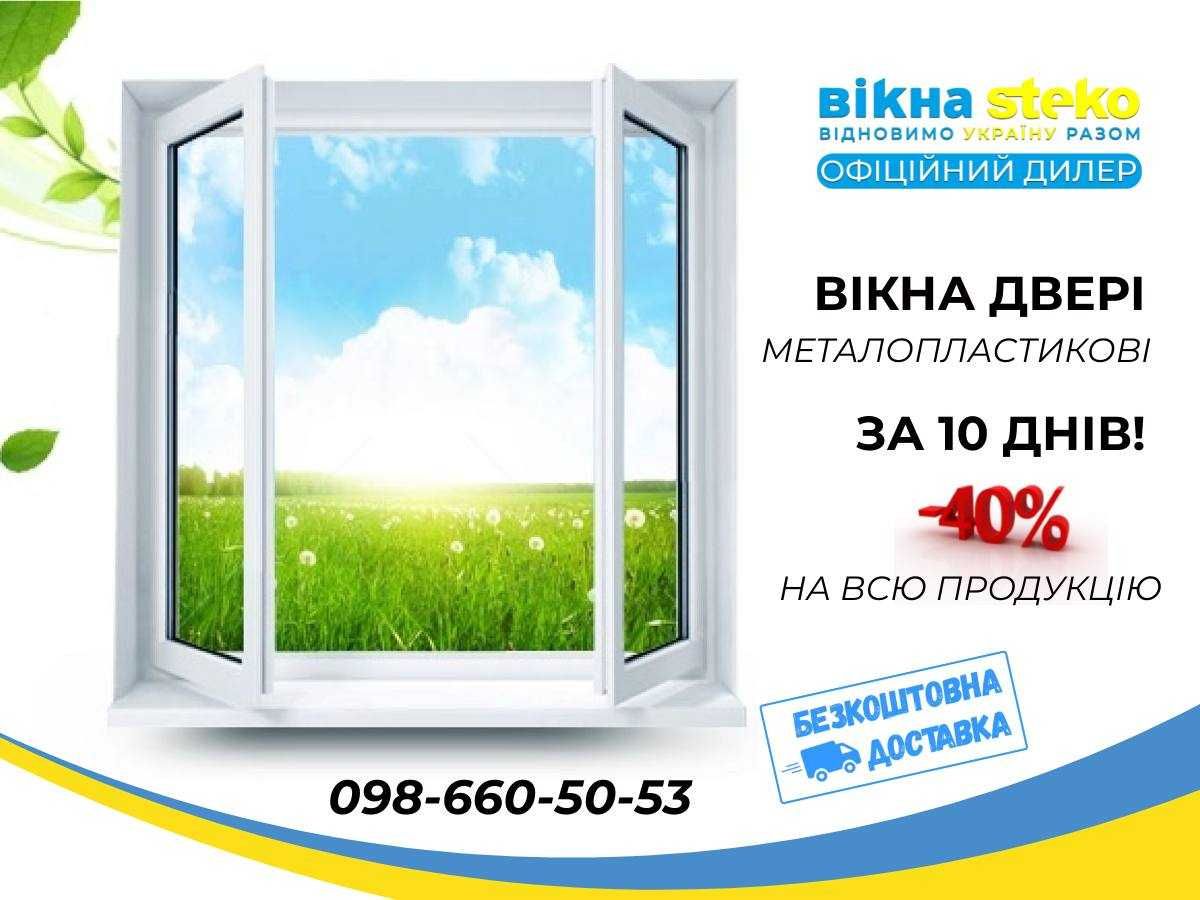 вікна steko
ВІДНОВИМО УКРАЇНУ РАЗОМ
ОФІЦІЙНИЙ ДИЛЕР

ВІКНА ДВЕРІ
МЕТАЛОПЛАСТИКОВІ

ЗА 10 ДНІВ!

-40%

НА ВСЮ ПРОДУКЦІЮ

БЕЗКОШТОВНА ДОСТАВКА

098-660-50-53